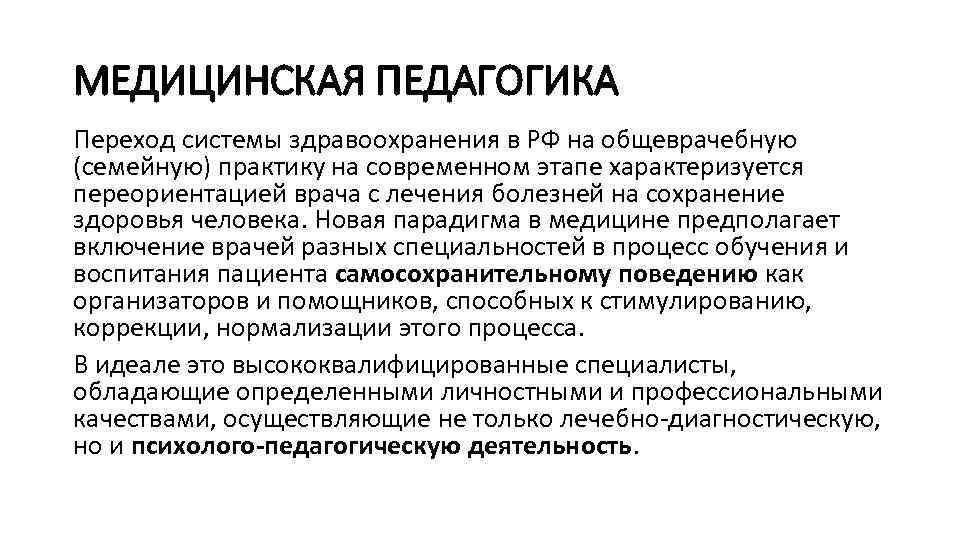 МЕДИЦИНСКАЯ ПЕДАГОГИКА

Переход системы здравоохранения в РФ на общеврачебную (семейную) практику на современном этапе характеризуется переориентацией врача с лечения болезней на сохранение здоровья человека. Новая парадигма в медицине предполагает включение врачей разных специальностей в процесс обучения и воспитания пациента самосохранительному поведению как организаторов и помощников, способных к стимулированию, коррекции, нормализации этого процесса.

В идеале это высококвалифицированные специалисты, обладающие определенными личностными и профессиональными качествами, осуществляющие не только лечебно-диагностическую, но и психолого-педагогическую деятельность.